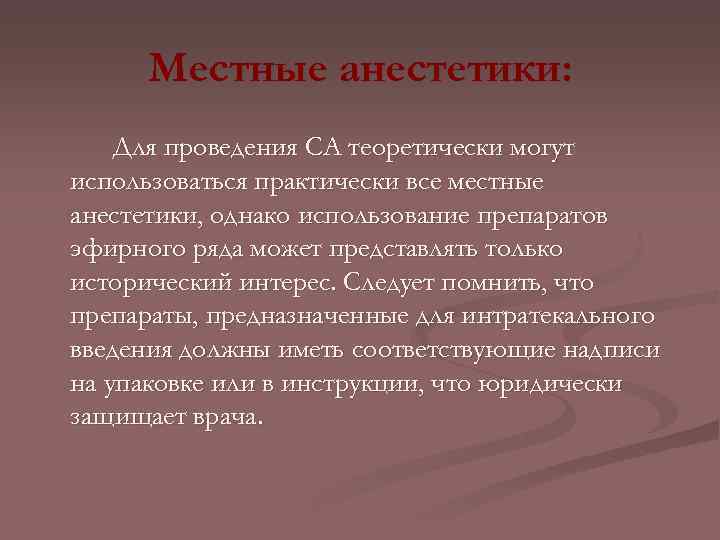 Местные анестетики:

Для проведения СА теоретически могут использоваться практически все местные анестетики, однако использование препаратов эфирного ряда может представлять только исторический интерес. Следует помнить, что препараты, предназначенные для интратекального введения должны иметь соответствующие надписи на упаковке или в инструкции, что юридически защищает врача.